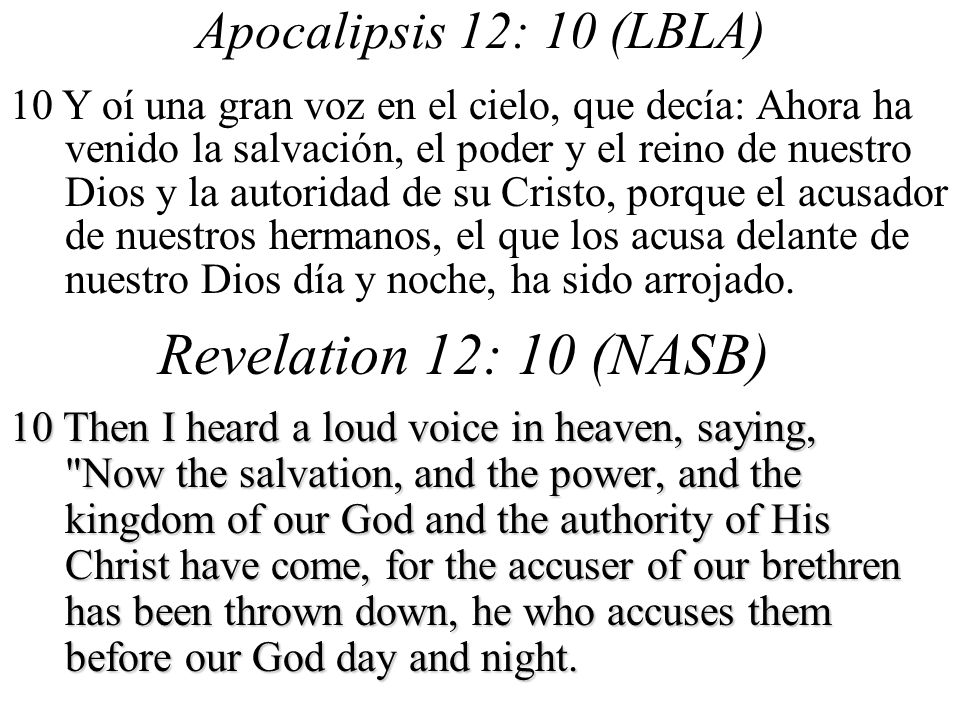 Apocalipsis 12: 10 (LBLA)

10 Y oí una gran voz en el cielo, que decía: Ahora ha venido la salvación, el poder y el reino de nuestro Dios y la autoridad de su Cristo, porque el acusador de nuestros hermanos, el que los acusa delante de nuestro Dios día y noche, ha sido arrojado.

Revelation 12: 10 (NASB)

10 Then I heard a loud voice in heaven, saying, "Now the salvation, and the power, and the kingdom of our God and the authority of His Christ have come, for the accuser of our brethren has been thrown down, he who accuses them before our God day and night.